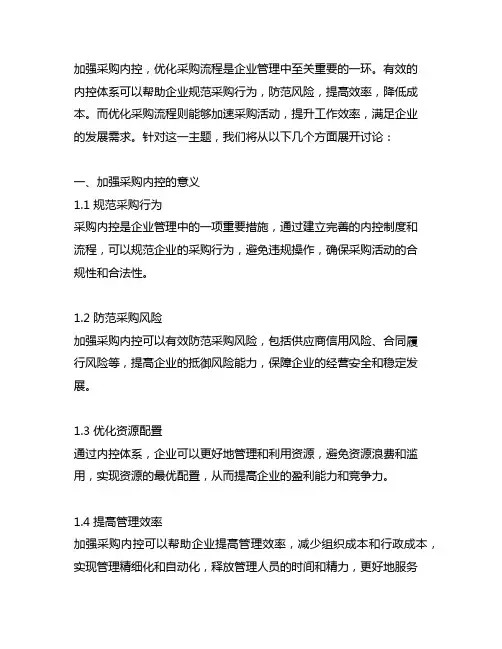 加强采购内控，优化采购流程是企业管理中至关重要的一环。有效的内控体系可以帮助企业规范采购行为，防范风险，提高效率，降低成本。而优化采购流程则能够加速采购活动，提升工作效率，满足企业的发展需求。针对这一主题，我们将从以下几个方面展开讨论：

一、加强采购内控的意义
1.1 规范采购行为
采购内控是企业管理中的一项重要措施，通过建立完善的内控制度和流程，可以规范企业的采购行为，避免违规操作，确保采购活动的合规性和合法性。

1.2 防范采购风险
加强采购内控可以有效防范采购风险，包括供应商信用风险、合同履行风险等，提高企业的抵御风险能力，保障企业的经营安全和稳定发展。

1.3 优化资源配置
通过内控体系，企业可以更好地管理和利用资源，避免资源浪费和滥用，实现资源的最优配置，从而提高企业的盈利能力和竞争力。

1.4 提高管理效率
加强采购内控可以帮助企业提高管理效率，减少组织成本和行政成本，实现管理精细化和自动化，释放管理人员的时间和精力，更好地服务